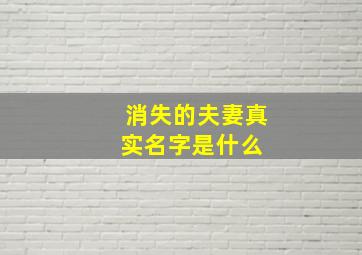 消失的夫妻真实名字是什么